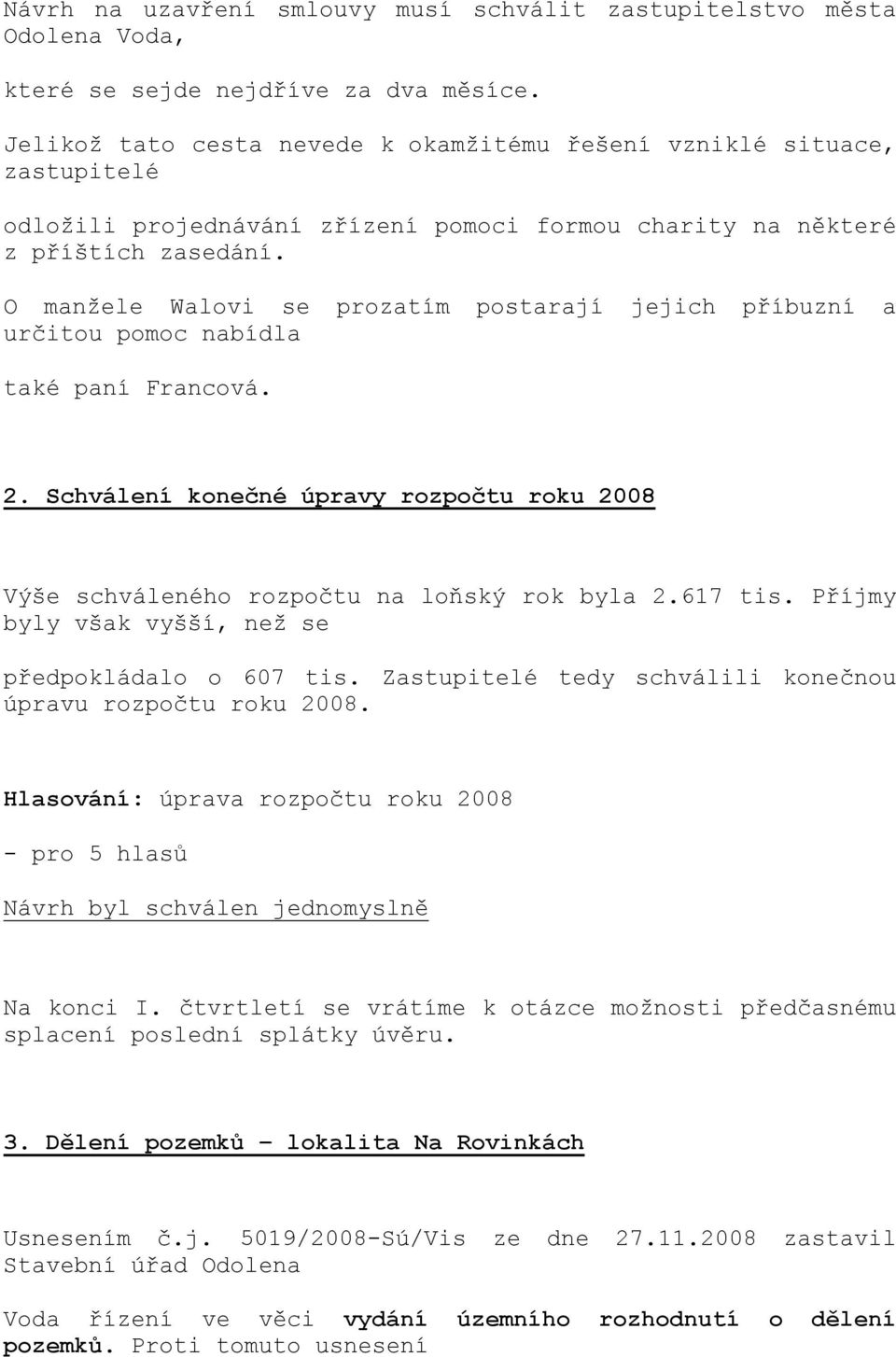 Návrh na uzavření smlouvy musí schválit zastupitelstvo města Odolena Voda,

které se sejde nejdříve za dva měsíce.

Jelikož tato cesta nevede k okamžitému řešení vzniklé situace, zastupitelé

odložili projednávání zřízení pomoci formou charity na některé z příštích zasedání.

O manžele Walovi se prozatím postarají jejich příbuzní a určitou pomoc nabídla

také paní Francová.

2. Schválení konečné úpravy rozpočtu roku 2008

Výše schváleného rozpočtu na loňský rok byla 2.617 tis. Příjmy byly však vyšší, než se

předpokládalo o 607 tis. Zastupitelé tedy schválili konečnou úpravu rozpočtu roku 2008.

Hlasování: úprava rozpočtu roku 2008

- pro 5 hlasů

Návrh byl schválen jednomyslně

Na konci I. čtvrtletí se vrátíme k otázce možnosti předčasnému splacení poslední splátky úvěru.

3. Dělení pozemků – lokalita Na Rovinkách

Usnesením č.j. 5019/2008-Sú/Vis ze dne 27.11.2008 zastavil Stavební úřad Odolena

Voda řízení ve věci vydání územního rozhodnutí o dělení pozemků. Proti tomuto usnesení